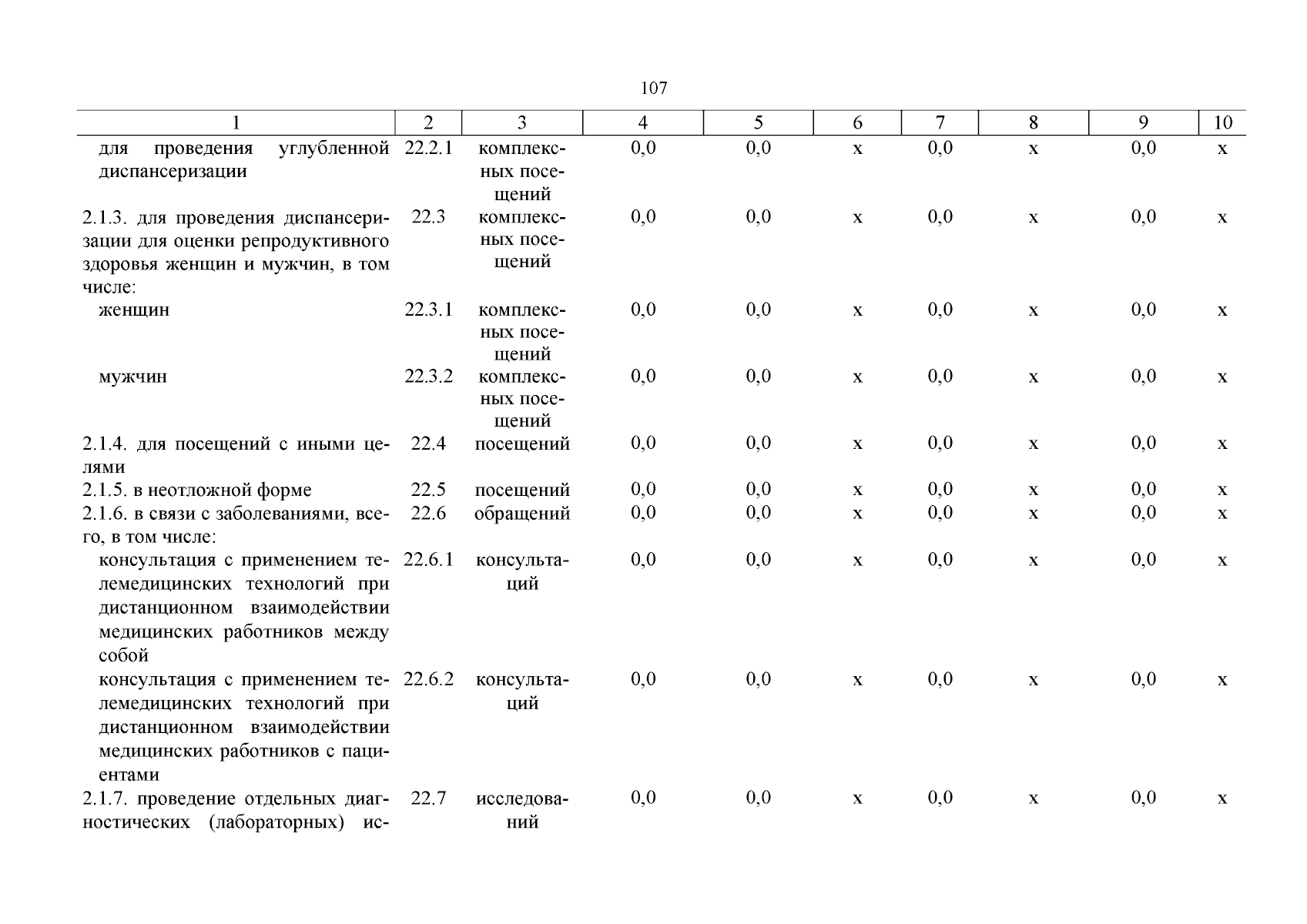 107

| 1 | 2 | 3 | 4 | 5 | 6 | 7 | 8 | 9 | 10 |
|---|---|---|---|---|---|---|---|---|---|
| для проведения углубленной диспансеризации | 22.2.1 | комплексных посещений | 0,0 | 0,0 | х | 0,0 | х | 0,0 | х |
| 2.1.3. для проведения диспансеризации для оценки репродуктивного здоровья женщин и мужчин, в том числе: | 22.3 | комплексных посещений | 0,0 | 0,0 | х | 0,0 | х | 0,0 | х |
| женщин | 22.3.1 | комплексных посещений | 0,0 | 0,0 | х | 0,0 | х | 0,0 | х |
| мужчин | 22.3.2 | комплексных посещений | 0,0 | 0,0 | х | 0,0 | х | 0,0 | х |
| 2.1.4. для посещений с иными целями | 22.4 | посещений | 0,0 | 0,0 | х | 0,0 | х | 0,0 | х |
| 2.1.5. в неотложной форме | 22.5 | посещений | 0,0 | 0,0 | х | 0,0 | х | 0,0 | х |
| 2.1.6. в связи с заболеваниями, всего, в том числе: | 22.6 | обращений | 0,0 | 0,0 | х | 0,0 | х | 0,0 | х |
| консультация с применением телемедицинских технологий при дистанционном взаимодействии медицинских работников между собой | 22.6.1 | консультаций | 0,0 | 0,0 | х | 0,0 | х | 0,0 | х |
| консультация с применением телемедицинских технологий при дистанционном взаимодействии медицинских работников с пациентами | 22.6.2 | консультаций | 0,0 | 0,0 | х | 0,0 | х | 0,0 | х |
| 2.1.7. проведение отдельных диагностических (лабораторных) ис- | 22.7 | исследований | 0,0 | 0,0 | х | 0,0 | х | 0,0 | х |